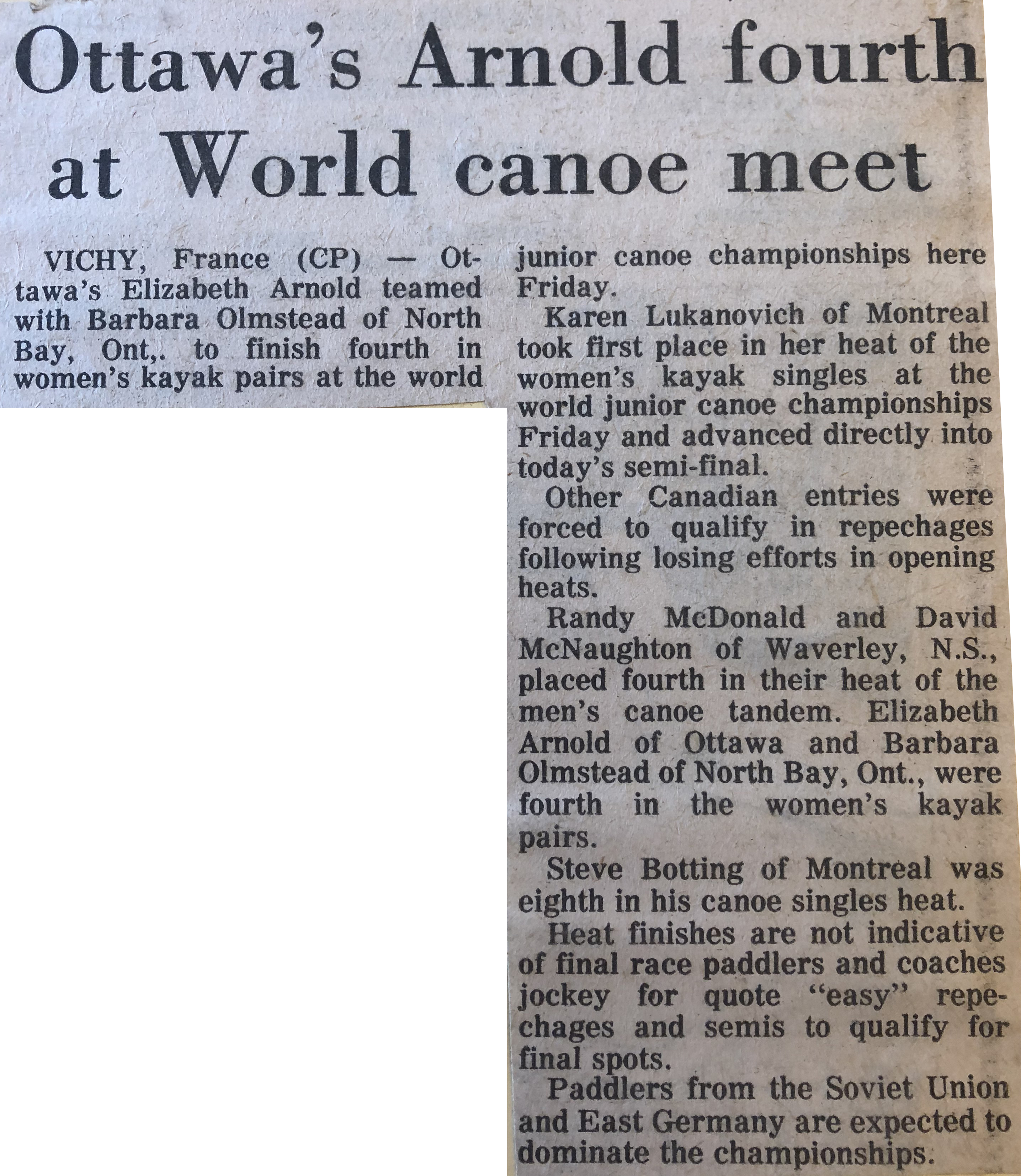 Ottawa's Arnold fourth at World canoe meet

VICHY, France (CP) — Ottawa's Elizabeth Arnold teamed with Barbara Olmstead of North Bay, Ont,. to finish fourth in women's kayak pairs at the world junior canoe championships here Friday.

Karen Lukanovich of Montreal took first place in her heat of the women's kayak singles at the world junior canoe championships Friday and advanced directly into today's semi-final.

Other Canadian entries were forced to qualify in repechages following losing efforts in opening heats.

Randy McDonald and David McNaughton of Waverley, N.S., placed fourth in their heat of the men's canoe tandem. Elizabeth Arnold of Ottawa and Barbara Olmstead of North Bay, Ont., were fourth in the women's kayak pairs.

Steve Botting of Montreal was eighth in his canoe singles heat.

Heat finishes are not indicative of final race paddlers and coaches jockey for quote "easy" repechages and semis to qualify for final spots.

Paddlers from the Soviet Union and East Germany are expected to dominate the championships.